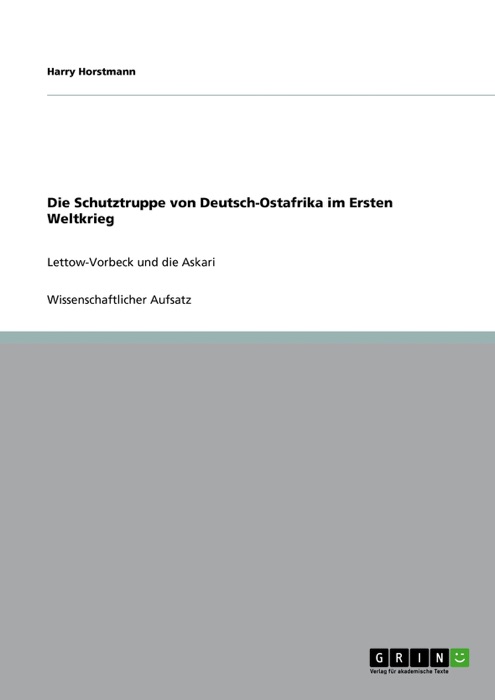 Harry Horstmann

Die Schutztruppe von Deutsch-Ostafrika im Ersten Weltkrieg

Lettow-Vorbeck und die Askari

Wissenschaftlicher Aufsatz

GRIN

Verlag für akademische Texte